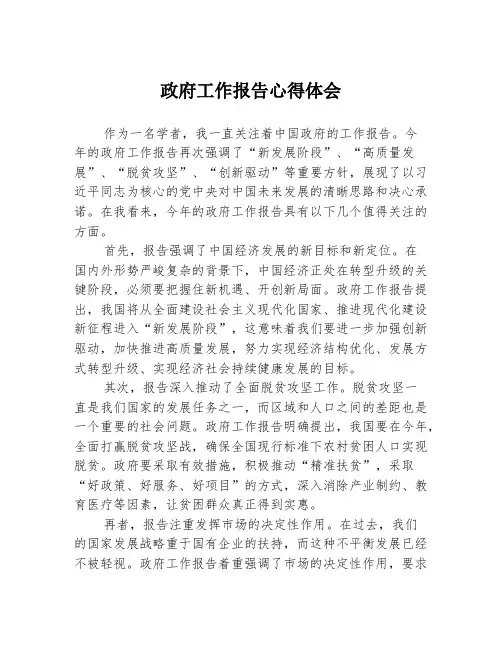 政府工作报告心得体会

作为一名学者，我一直关注着中国政府的工作报告。今年的政府工作报告再次强调了“新发展阶段”、“高质量发展”、“脱贫攻坚”、“创新驱动”等重要方针，展现了以习近平同志为核心的党中央对中国未来发展的清晰思路和决心承诺。在我看来，今年的政府工作报告具有以下几个值得关注的方面。

首先，报告强调了中国经济发展的新目标和新定位。在国内外形势严峻复杂的背景下，中国经济正处在转型升级的关键阶段，必须要把握住新机遇、开创新局面。政府工作报告提出，我国将从全面建设社会主义现代化国家、推进现代化建设新征程进入“新发展阶段”，这意味着我们要进一步加强创新驱动，加快推进高质量发展，努力实现经济结构优化、发展方式转型升级、实现经济社会持续健康发展的目标。

其次，报告深入推动了全面脱贫攻坚工作。脱贫攻坚一直是我们国家的发展任务之一，而区域和人口之间的差距也是一个重要的社会问题。政府工作报告明确提出，我国要在今年，全面打赢脱贫攻坚战，确保全国现行标准下农村贫困人口实现脱贫。政府要采取有效措施，积极推动“精准扶贫”，采取“好政策、好服务、好项目”的方式，深入消除产业制约、教育医疗等因素，让贫困群众真正得到实惠。

再者，报告注重发挥市场的决定性作用。在过去，我们的国家发展战略重于国有企业的扶持，而这种不平衡发展已经不被轻视。政府工作报告着重强调了市场的决定性作用，要求